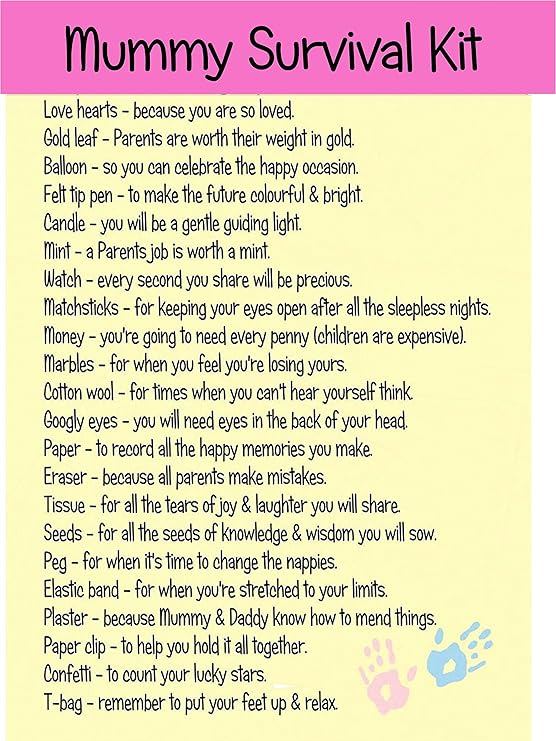 Mummy Survival Kit

Love hearts - because you are so loved.
Gold leaf - Parents are worth their weight in gold.
Balloon - so you can celebrate the happy occasion.
Felt tip pen - to make the future colourful & bright.
Candle - you will be a gentle guiding light.
Mint - a Parents job is worth a mint.
Watch - every second you share will be precious.
Matchsticks - for keeping your eyes open after all the sleepless nights.
Money - you're going to need every penny (children are expensive).
Marbles - for when you feel you're losing yours.
Cotton wool - for times when you can't hear yourself think.
Googly eyes - you will need eyes in the back of your head.
Paper - to record all the happy memories you make.
Eraser - because all parents make mistakes.
Tissue - for all the tears of joy & laughter you will share.
Seeds - for all the seeds of knowledge & wisdom you will sow.
Peg - for when it's time to change the nappies.
Elastic band - for when you're stretched to your limits.
Plaster - because Mummy & Daddy know how to mend things.
Paper clip - to help you hold it all together.
Confetti - to count your lucky stars.
T-bag - remember to put your feet up & relax.